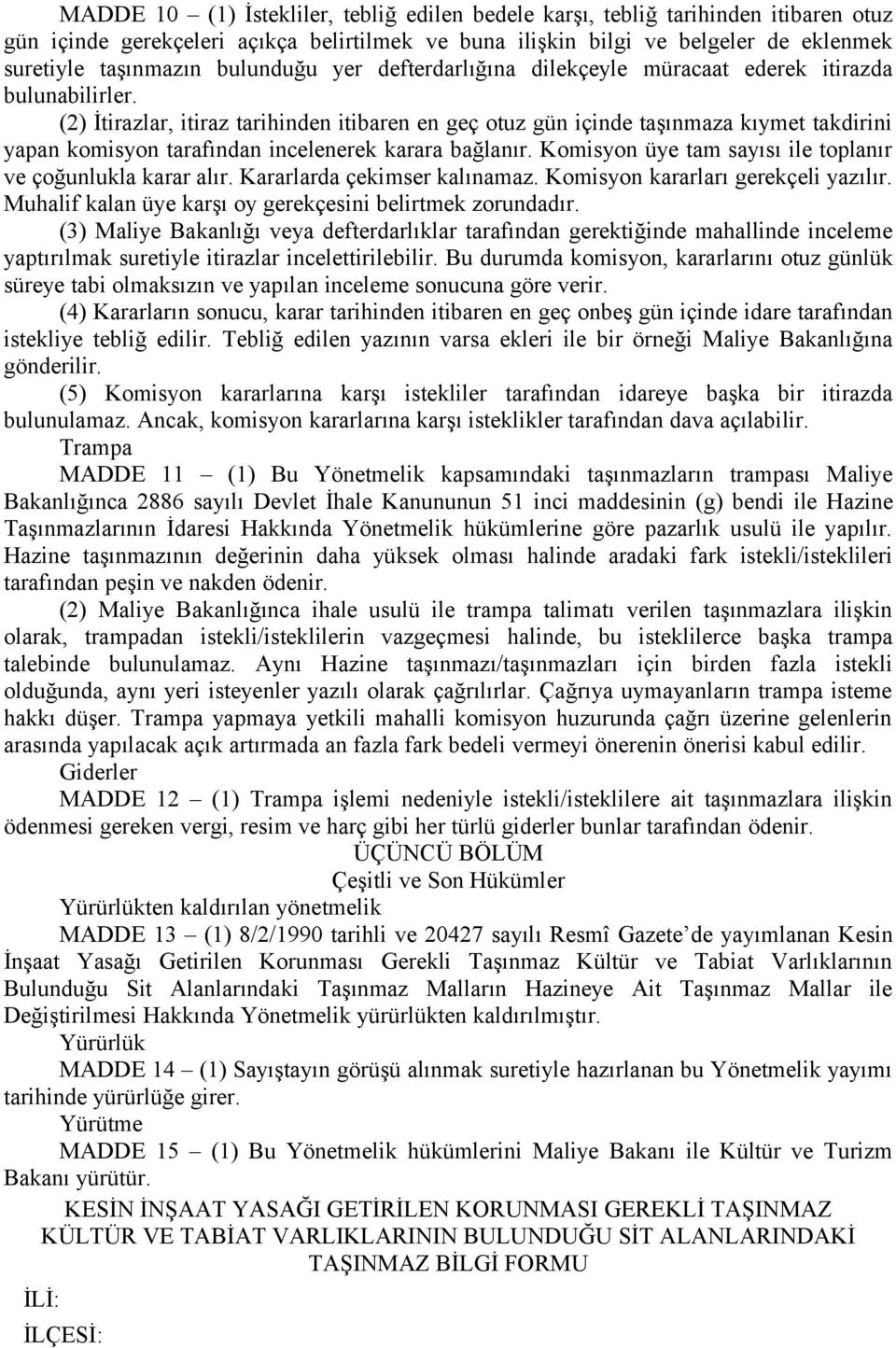 MADDE 10 – (1) İstekliler, tebliğ edilen bedele karşı, tebliğ tarihinden itibaren otuz gün içinde gerekçeleri açıkça belirtilmek ve buna ilişkin bilgi ve belgeler de eklenmek suretiyle taşınmazın bulunduğu yer defterdarlığına dilekçeyle müracaat ederek itirazda bulunabilirler.

(2) İtirazlar, itiraz tarihinden itibaren en geç otuz gün içinde taşınmaza kıymet takdirini yapan komisyon tarafından incelenerek karara bağlanır. Komisyon üye tam sayısı ile toplanır ve çoğunlukla karar alır. Kararlarda çekimser kalınamaz. Komisyon kararları gerekçeli yazılır. Muhalif kalan üye karşı oy gerekçesini belirtmek zorundadır.

(3) Maliye Bakanlığı veya defterdarlıklar tarafından gerektiğinde mahallinde inceleme yaptırılmak suretiyle itirazlar incelettirilebilir. Bu durumda komisyon, kararlarını otuz günlük süreye tabi olmaksızın ve yapılan inceleme sonucuna göre verir.

(4) Kararların sonucu, karar tarihinden itibaren en geç onbeş gün içinde idare tarafından istekliye tebliğ edilir. Tebliğ edilen yazının varsa ekleri ile bir örneği Maliye Bakanlığına gönderilir.

(5) Komisyon kararlarına karşı istekliler tarafından idareye başka bir itirazda bulunulamaz. Ancak, komisyon kararlarına karşı isteklikler tarafından dava açılabilir.

Trampa

MADDE 11 – (1) Bu Yönetmelik kapsamındaki taşınmazların trampası Maliye Bakanlığınca 2886 sayılı Devlet İhale Kanununun 51 inci maddesinin (g) bendi ile Hazine Taşınmazlarının İdaresi Hakkında Yönetmelik hükümlerine göre pazarlık usulü ile yapılır. Hazine taşınmazının değerinin daha yüksek olması halinde aradaki fark istekli/isteklileri tarafından peşin ve nakden ödenir.

(2) Maliye Bakanlığınca ihale usulü ile trampa talimatı verilen taşınmazlara ilişkin olarak, trampadan istekli/isteklilerin vazgeçmesi halinde, bu isteklilerce başka trampa talebinde bulunulamaz. Aynı Hazine taşınmazı/taşınmazları için birden fazla istekli olduğunda, aynı yeri isteyenler yazılı olarak çağrılırlar. Çağrıya uymayanların trampa isteme hakkı düşer. Trampa yapmaya yetkili mahalli komisyon huzurunda çağrı üzerine gelenlerin arasında yapılacak açık artırmada an fazla fark bedeli vermeyi önerenin önerisi kabul edilir.

Giderler

MADDE 12 – (1) Trampa işlemi nedeniyle istekli/isteklilere ait taşınmazlara ilişkin ödenmesi gereken vergi, resim ve harç gibi her türlü giderler bunlar tarafından ödenir.

ÜÇÜNCÜ BÖLÜM
Çeşitli ve Son Hükümler

Yürürlükten kaldırılan yönetmelik

MADDE 13 – (1) 8/2/1990 tarihli ve 20427 sayılı Resmî Gazete’de yayımlanan Kesin İnşaat Yasağı Getirilen Korunması Gerekli Taşınmaz Kültür ve Tabiat Varlıklarının Bulunduğu Sit Alanlarındaki Taşınmaz Malların Hazineye Ait Taşınmaz Mallar ile Değiştirilmesi Hakkında Yönetmelik yürürlükten kaldırılmıştır.

Yürürlük

MADDE 14 – (1) Sayıştayın görüşü alınmak suretiyle hazırlanan bu Yönetmelik yayımı tarihinde yürürlüğe girer.

Yürütme

MADDE 15 – (1) Bu Yönetmelik hükümlerini Maliye Bakanı ile Kültür ve Turizm Bakanı yürütür.

KESİN İNŞAAT YASAĞI GETİRİLEN KORUNMASI GEREKLİ TAŞINMAZ KÜLTÜR VE TABİAT VARLIKLARININ BULUNDUĞU SİT ALANLARINDAKİ TAŞINMAZ BİLGİ FORMU

İLİ:

İLÇESİ: